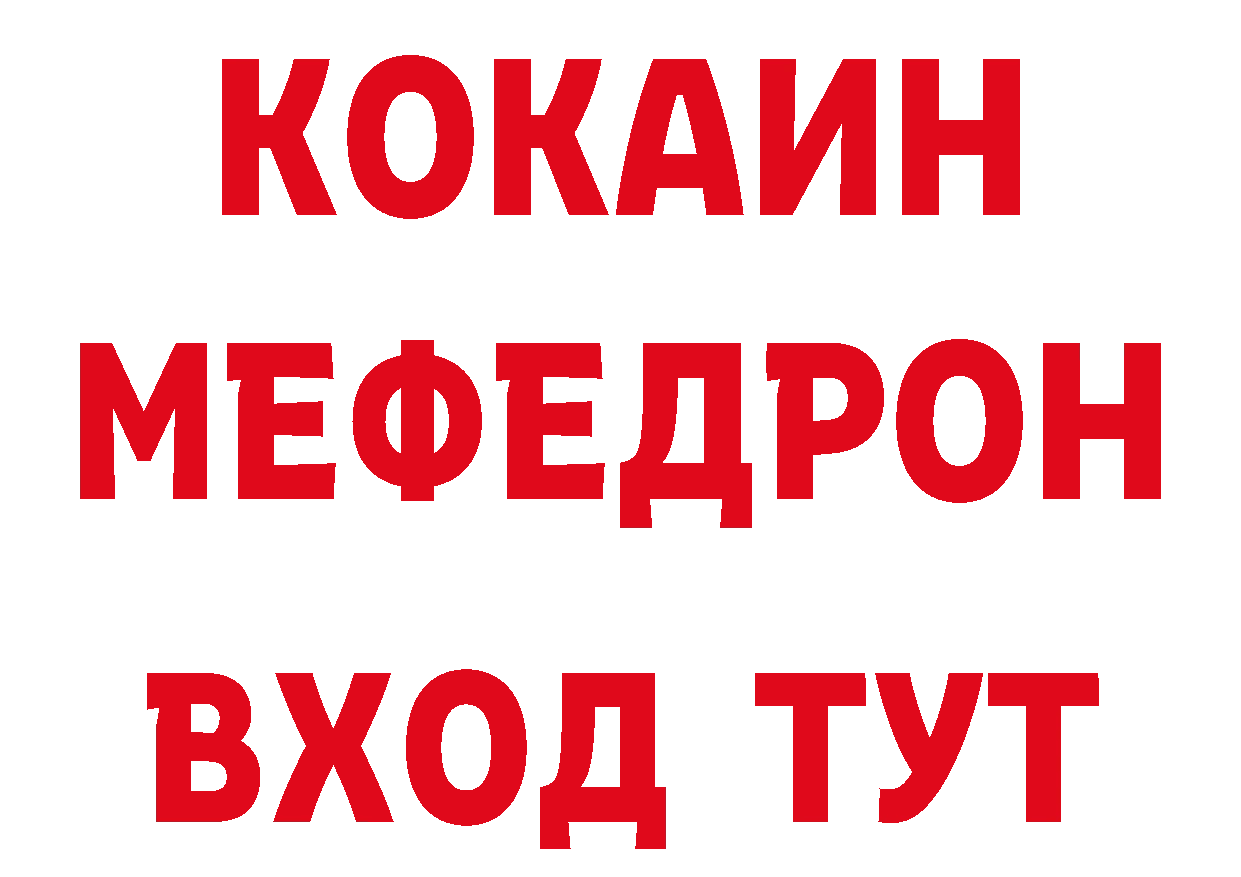 КОКАИН
МЕФЕДРОН
ВХОД ТУТ